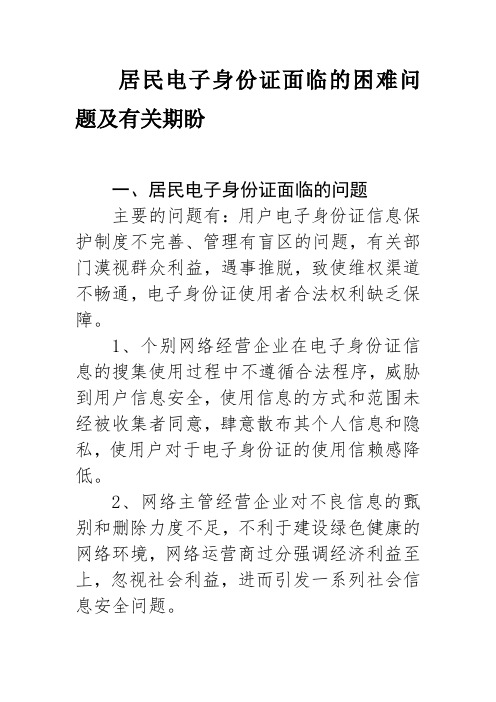 居民电子身份证面临的困难问题及有关期盼

一、居民电子身份证面临的问题

主要的问题有：用户电子身份证信息保护制度不完善、管理有盲区的问题，有关部门漠视群众利益，遇事推脱，致使维权渠道不畅通，电子身份证使用者合法权利缺乏保障。

1、个别网络经营企业在电子身份证信息的搜集使用过程中不遵循合法程序，威胁到用户信息安全，使用信息的方式和范围未经被收集者同意，肆意散布其个人信息和隐私，使用户对于电子身份证的使用信赖感降低。

2、网络主管经营企业对不良信息的甄别和删除力度不足，不利于建设绿色健康的网络环境，网络运营商过分强调经济利益至上，忽视社会利益，进而引发一系列社会信息安全问题。